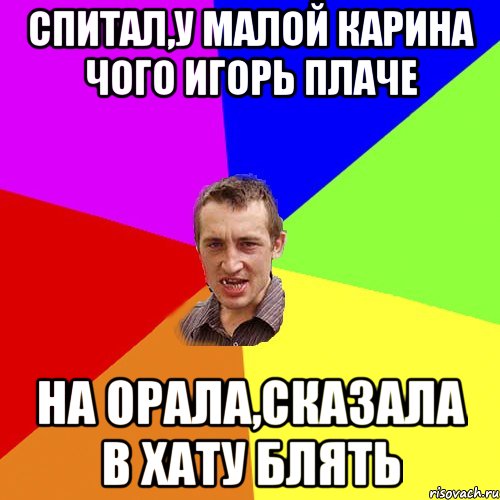 СПИТАЛ,У МАЛОЙ КАРИНА ЧОГО ИГОРЬ ПЛАЧЕ

НА ОРАЛА,СКАЗАЛА В ХАТУ БЛЯТЬ

risovach.ru